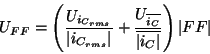 $U_{FF} = \left( \frac{U_{i_{C_{rms}}}}{|i_{C_{rms}}|} + \frac{U_{\overline{i_C}}}{|\overline{i_C}|} \right) |FF|$